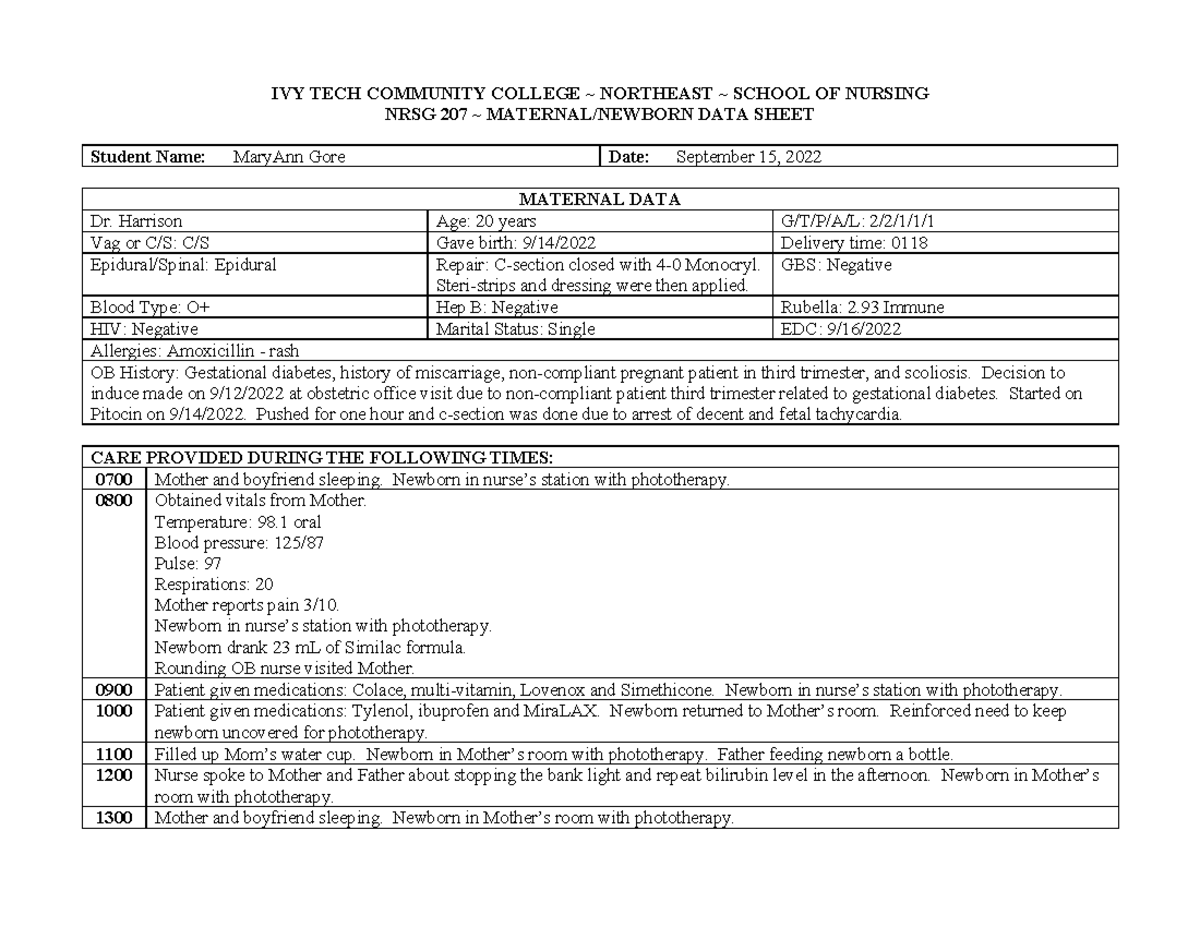 IVY TECH COMMUNITY COLLEGE ~ NORTHEAST ~ SCHOOL OF NURSING
NRSG 207 ~ MATERNAL/NEWBORN DATA SHEET

| Student Name: MaryAnn Gore | Date: September 15, 2022 |
|---|---|

| MATERNAL DATA | | |
|---|---|---|
| Dr. Harrison | Age: 20 years | G/T/P/A/L: 2/2/1/1/1 |
| Vag or C/S: C/S | Gave birth: 9/14/2022 | Delivery time: 0118 |
| Epidural/Spinal: Epidural | Repair: C-section closed with 4-0 Monocryl. Steri-strips and dressing were then applied. | GBS: Negative |
| Blood Type: O+ | Hep B: Negative | Rubella: 2.93 Immune |
| HIV: Negative | Marital Status: Single | EDC: 9/16/2022 |
| Allergies: Amoxicillin - rash | | |
| OB History: Gestational diabetes, history of miscarriage, non-compliant pregnant patient in third trimester, and scoliosis. Decision to induce made on 9/12/2022 at obstetric office visit due to non-compliant patient third trimester related to gestational diabetes. Started on Pitocin on 9/14/2022. Pushed for one hour and c-section was done due to arrest of decent and fetal tachycardia. | | |

| CARE PROVIDED DURING THE FOLLOWING TIMES: | |
|---|---|
| 0700 | Mother and boyfriend sleeping. Newborn in nurse's station with phototherapy. |
| 0800 | Obtained vitals from Mother. Temperature: 98.1 oral Blood pressure: 125/87 Pulse: 97 Respirations: 20 Mother reports pain 3/10. Newborn in nurse's station with phototherapy. Newborn drank 23 mL of Similac formula. Rounding OB nurse visited Mother. |
| 0900 | Patient given medications: Colace, multi-vitamin, Lovenox and Simethicone. Newborn in nurse's station with phototherapy. |
| 1000 | Patient given medications: Tylenol, ibuprofen and MiraLAX. Newborn returned to Mother's room. Reinforced need to keep newborn uncovered for phototherapy. |
| 1100 | Filled up Mom's water cup. Newborn in Mother's room with phototherapy. Father feeding newborn a bottle. |
| 1200 | Nurse spoke to Mother and Father about stopping the bank light and repeat bilirubin level in the afternoon. Newborn in Mother's room with phototherapy. |
| 1300 | Mother and boyfriend sleeping. Newborn in Mother's room with phototherapy. |